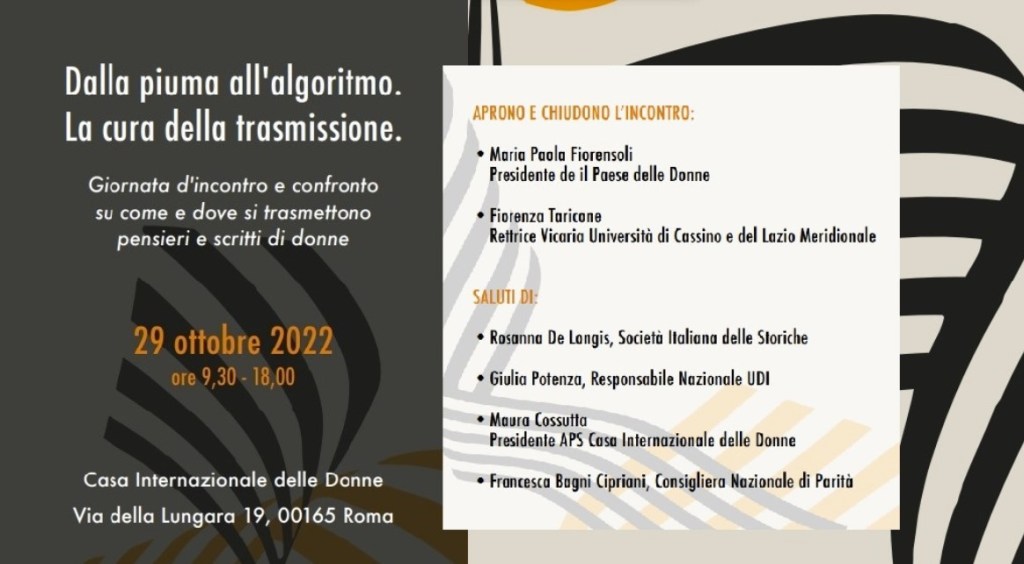 Dalla piuma all'algoritmo.
La cura della trasmissione.

Giornata d'incontro e confronto su come e dove si trasmettono pensieri e scritti di donne

29 ottobre 2022
ore 9,30 - 18,00

Casa Internazionale delle Donne
Via della Lungara 19, 00165 Roma

APRONO E CHIUDONO L'INCONTRO:

• Maria Paola Fiorensoli
Presidente de il Paese delle Donne

• Fiorenza Taricone
Rettrice Vicaria Università di Cassino e del Lazio Meridionale

SALUTI DI:

• Rosanna De Longis, Società Italiana delle Storiche

• Giulia Potenza, Responsabile Nazionale UDI

• Maura Cossutta
Presidente APS Casa Internazionale delle Donne

• Francesca Bagni Cipriani, Consigliera Nazionale di Parità